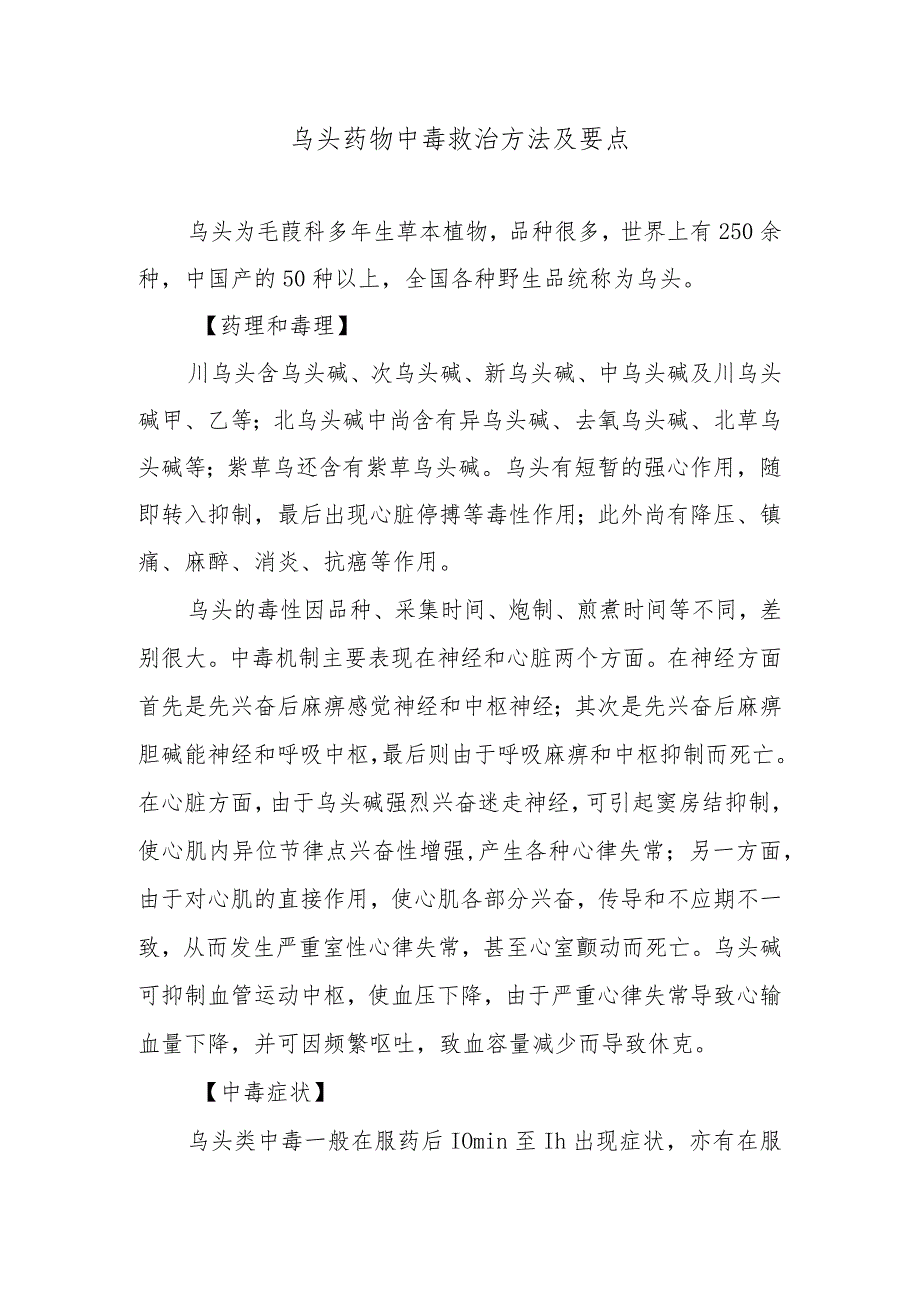 乌头药物中毒救治方法及要点

乌头为毛茛科多年生草本植物，品种很多，世界上有250余种，中国产的50种以上，全国各种野生品统称为乌头。

【药理和毒理】

川乌头含乌头碱、次乌头碱、新乌头碱、中乌头碱及川乌头碱甲、乙等；北乌头碱中尚含有异乌头碱、去氧乌头碱、北草乌头碱等；紫草乌还含有紫草乌头碱。乌头有短暂的强心作用，随即转入抑制，最后出现心脏停搏等毒性作用；此外尚有降压、镇痛、麻醉、消炎、抗癌等作用。

乌头的毒性因品种、采集时间、炮制、煎煮时间等不同，差别很大。中毒机制主要表现在神经和心脏两个方面。在神经方面首先是先兴奋后麻痹感觉神经和中枢神经；其次是先兴奋后麻痹胆碱能神经和呼吸中枢，最后则由于呼吸麻痹和中枢抑制而死亡。在心脏方面，由于乌头碱强烈兴奋迷走神经，可引起窦房结抑制，使心肌内异位节律点兴奋性增强，产生各种心律失常；另一方面，由于对心肌的直接作用，使心肌各部分兴奋，传导和不应期不一致，从而发生严重室性心律失常，甚至心室颤动而死亡。乌头碱可抑制血管运动中枢，使血压下降，由于严重心律失常导致心输血量下降，并可因频繁呕吐，致血容量减少而导致休克。

【中毒症状】

乌头类中毒一般在服药后IOmin至Ih出现症状，亦有在服